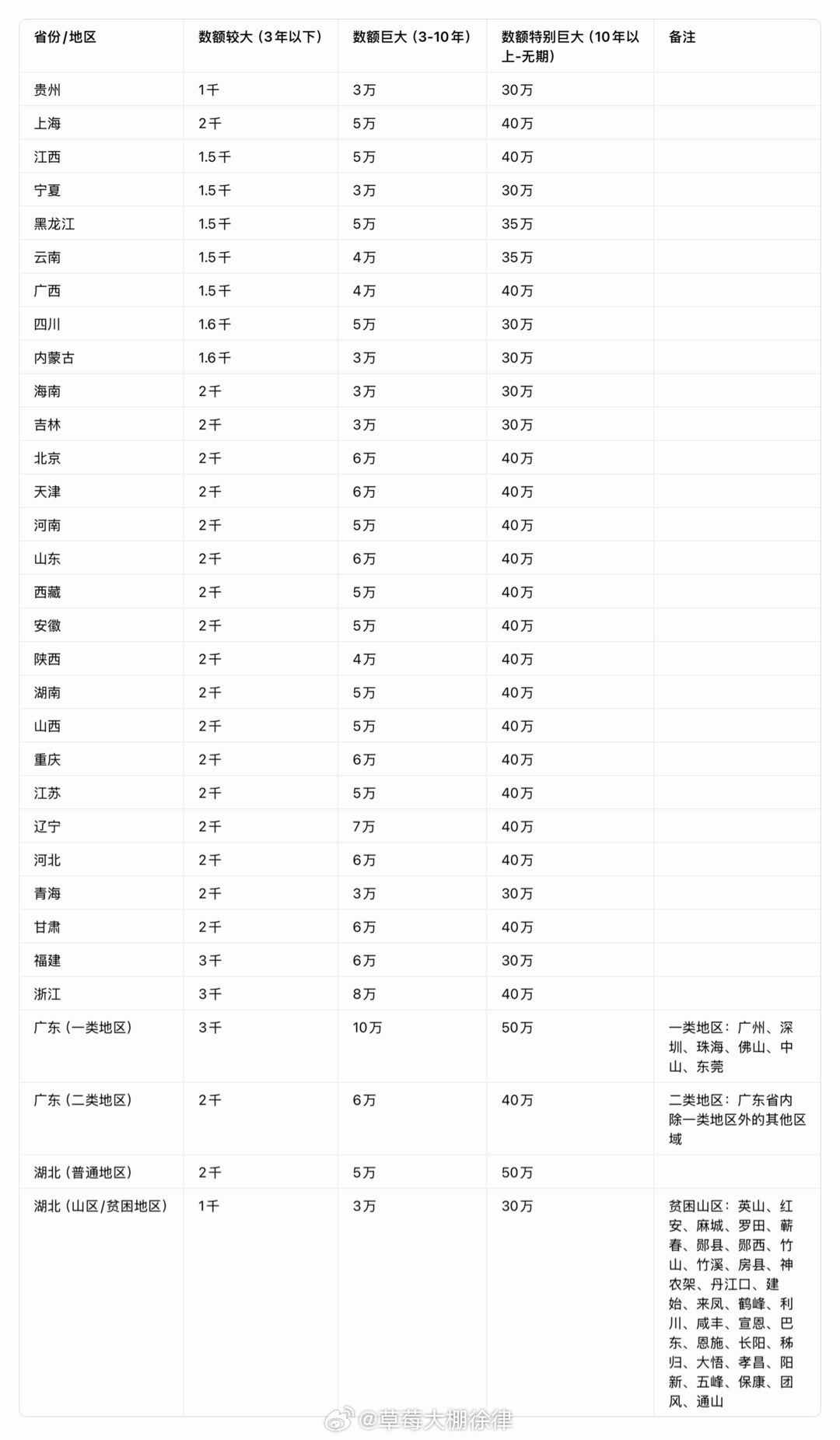 | 省份/地区 | 数额较大（3年以下） | 数额巨大（3-10年） | 数额特别巨大（10年以上-无期） | 备注 |
|---|---|---|---|---|
| 贵州 | 1千 | 3万 | 30万 | |
| 上海 | 2千 | 5万 | 40万 | |
| 江西 | 1.5千 | 5万 | 40万 | |
| 宁夏 | 1.5千 | 3万 | 30万 | |
| 黑龙江 | 1.5千 | 5万 | 35万 | |
| 云南 | 1.5千 | 4万 | 35万 | |
| 广西 | 1.5千 | 4万 | 40万 | |
| 四川 | 1.6千 | 5万 | 30万 | |
| 内蒙古 | 1.6千 | 3万 | 30万 | |
| 海南 | 2千 | 3万 | 30万 | |
| 吉林 | 2千 | 3万 | 30万 | |
| 北京 | 2千 | 6万 | 40万 | |
| 天津 | 2千 | 6万 | 40万 | |
| 河南 | 2千 | 5万 | 40万 | |
| 山东 | 2千 | 6万 | 40万 | |
| 西藏 | 2千 | 5万 | 40万 | |
| 安徽 | 2千 | 5万 | 40万 | |
| 陕西 | 2千 | 4万 | 40万 | |
| 湖南 | 2千 | 5万 | 40万 | |
| 山西 | 2千 | 5万 | 40万 | |
| 重庆 | 2千 | 6万 | 40万 | |
| 江苏 | 2千 | 5万 | 40万 | |
| 辽宁 | 2千 | 7万 | 40万 | |
| 河北 | 2千 | 6万 | 40万 | |
| 青海 | 2千 | 3万 | 30万 | |
| 甘肃 | 2千 | 6万 | 40万 | |
| 福建 | 3千 | 6万 | 30万 | |
| 浙江 | 3千 | 8万 | 40万 | |
| 广东（一类地区） | 3千 | 10万 | 50万 | 一类地区：广州、深圳、珠海、佛山、中山、东莞 |
| 广东（二类地区） | 2千 | 6万 | 40万 | 二类地区：广东省内除一类地区外的其他区域 |
| 湖北（普通地区） | 2千 | 5万 | 50万 | |
| 湖北（山区/贫困地区） | 1千 | 3万 | 30万 | 贫困山区：英山、红安、麻城、罗田、蕲春、郧县、郧西、竹山、竹溪、房县、神农架、丹江口、建始、来凤、鹤峰、利川、咸丰、宣恩、巴东、恩施、长阳、秭归、大悟、孝昌、阳新、五峰、保康、团风、通山 |

@草莓大棚徐律